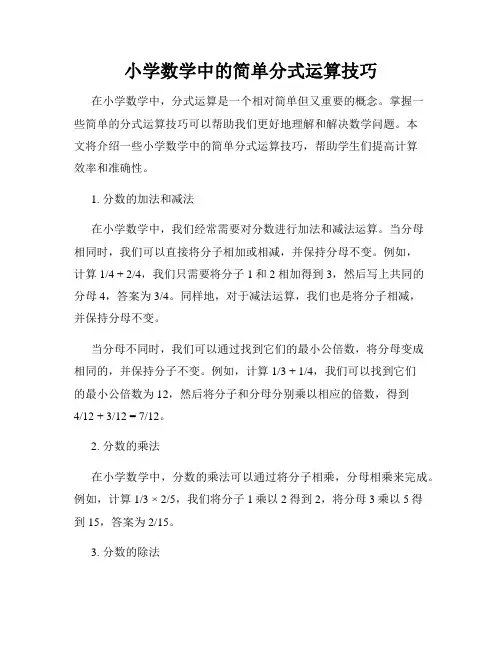 小学数学中的简单分式运算技巧

在小学数学中，分式运算是一个相对简单但又重要的概念。掌握一些简单的分式运算技巧可以帮助我们更好地理解和解决数学问题。本文将介绍一些小学数学中的简单分式运算技巧，帮助学生们提高计算效率和准确性。

1. 分数的加法和减法

在小学数学中，我们经常需要对分数进行加法和减法运算。当分母相同时，我们可以直接将分子相加或相减，并保持分母不变。例如，计算 1/4 + 2/4，我们只需要将分子 1 和 2 相加得到 3，然后写上共同的分母 4，答案为 3/4。同样地，对于减法运算，我们也是将分子相减，并保持分母不变。

当分母不同时，我们可以通过找到它们的最小公倍数，将分母变成相同的，并保持分子不变。例如，计算 1/3 + 1/4，我们可以找到它们的最小公倍数为 12，然后将分子和分母分别乘以相应的倍数，得到 4/12 + 3/12 = 7/12。

2. 分数的乘法

在小学数学中，分数的乘法可以通过将分子相乘，分母相乘来完成。例如，计算 1/3 × 2/5，我们将分子 1 乘以 2 得到 2，将分母 3 乘以 5 得到 15，答案为 2/15。

3. 分数的除法